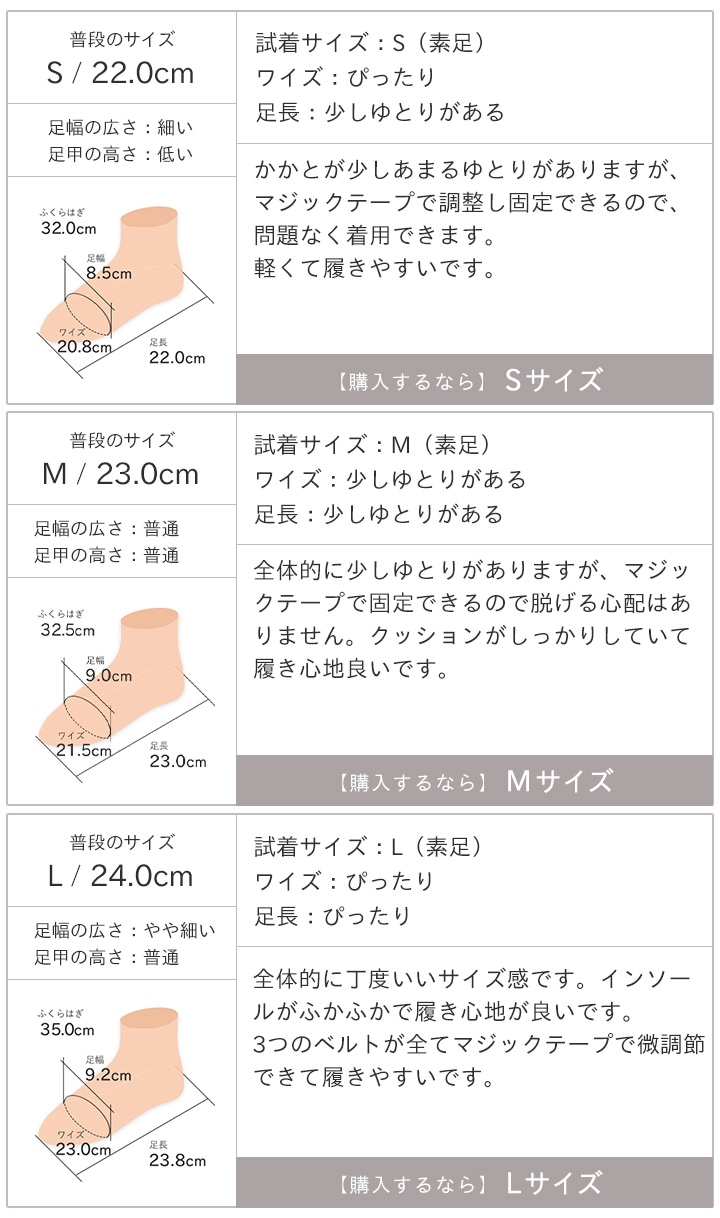 普段のサイズ
S / 22.0cm

足幅の広さ：細い
足甲の高さ：低い

ふくらはぎ
32.0cm
足幅
8.5cm
ワイズ
20.8cm
足長
22.0cm

試着サイズ：S（素足）
ワイズ：ぴったり
足長：少しゆとりがある

かかとが少しあまるゆとりがありますが、マジックテープで調整し固定できるので、問題なく着用できます。
軽くて履きやすいです。

【購入するなら】 Sサイズ

普段のサイズ
M / 23.0cm

足幅の広さ：普通
足甲の高さ：普通

ふくらはぎ
32.5cm
足幅
9.0cm
ワイズ
21.5cm
足長
23.0cm

試着サイズ：M（素足）
ワイズ：少しゆとりがある
足長：少しゆとりがある

全体的に少しゆとりがありますが、マジックテープで固定できるので脱げる心配はありません。クッションがしっかりしていて履き心地良いです。

【購入するなら】 Mサイズ

普段のサイズ
L / 24.0cm

足幅の広さ：やや細い
足甲の高さ：普通

ふくらはぎ
35.0cm
足幅
9.2cm
ワイズ
23.0cm
足長
23.8cm

試着サイズ：L（素足）
ワイズ：ぴったり
足長：ぴったり

全体的に丁度いいサイズ感です。インソールがふかふかで履き心地が良いです。
3つのベルトが全てマジックテープで微調節できて履きやすいです。

【購入するなら】 Lサイズ